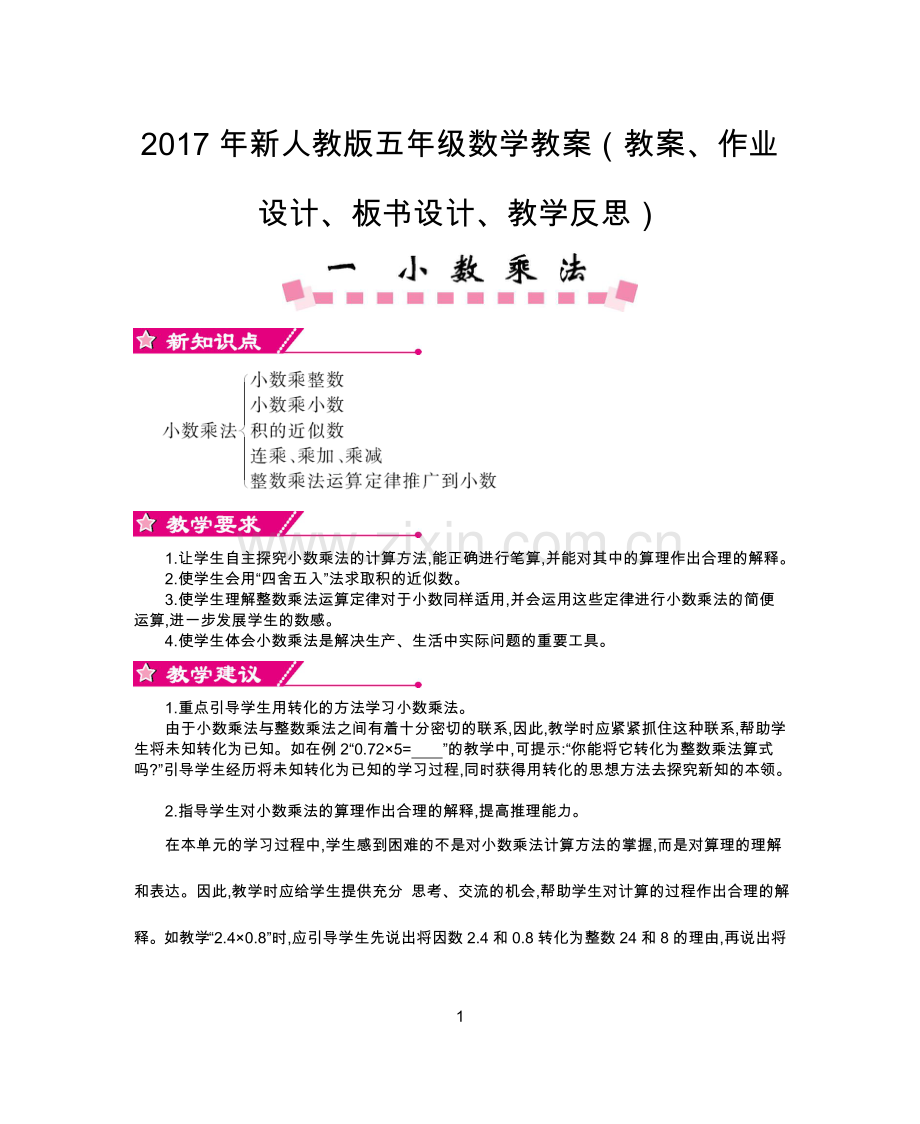 2017 年新人教版五年级数学教案（教案、作业设计、板书设计、教学反思）

一 小数乘法

新知识点

小数乘法
小数乘整数
小数乘小数
积的近似数
连乘、乘加、乘减
整数乘法运算定律推广到小数

www.zixin.com.cn

教学要求

1.让学生自主探究小数乘法的计算方法,能正确进行笔算,并能对其中的算理作出合理的解释。
2.使学生会用“四舍五入”法求取积的近似数。
3.使学生理解整数乘法运算定律对于小数同样适用,并会运用这些定律进行小数乘法的简便运算,进一步发展学生的数感。
4.使学生体会小数乘法是解决生产、生活中实际问题的重要工具。

教学建议

1.重点引导学生用转化的方法学习小数乘法。
由于小数乘法与整数乘法之间有着十分密切的联系,因此,教学时应紧紧抓住这种联系,帮助学生将未知转化为已知。如在例 2“0.72×5=____”的教学中,可提示:“你能将它转化为整数乘法算式吗?”引导学生经历将未知转化为已知的学习过程,同时获得用转化的思想方法去探究新知的本领。

2.指导学生对小数乘法的算理作出合理的解释,提高推理能力。

在本单元的学习过程中,学生感到困难的不是对小数乘法计算方法的掌握,而是对算理的理解和表达。因此,教学时应给学生提供充分 思考、交流的机会,帮助学生对计算的过程作出合理的解释。如教学“2.4×0.8”时,应引导学生先说出将因数 2.4 和 0.8 转化为整数 24 和 8 的理由,再说出将

1